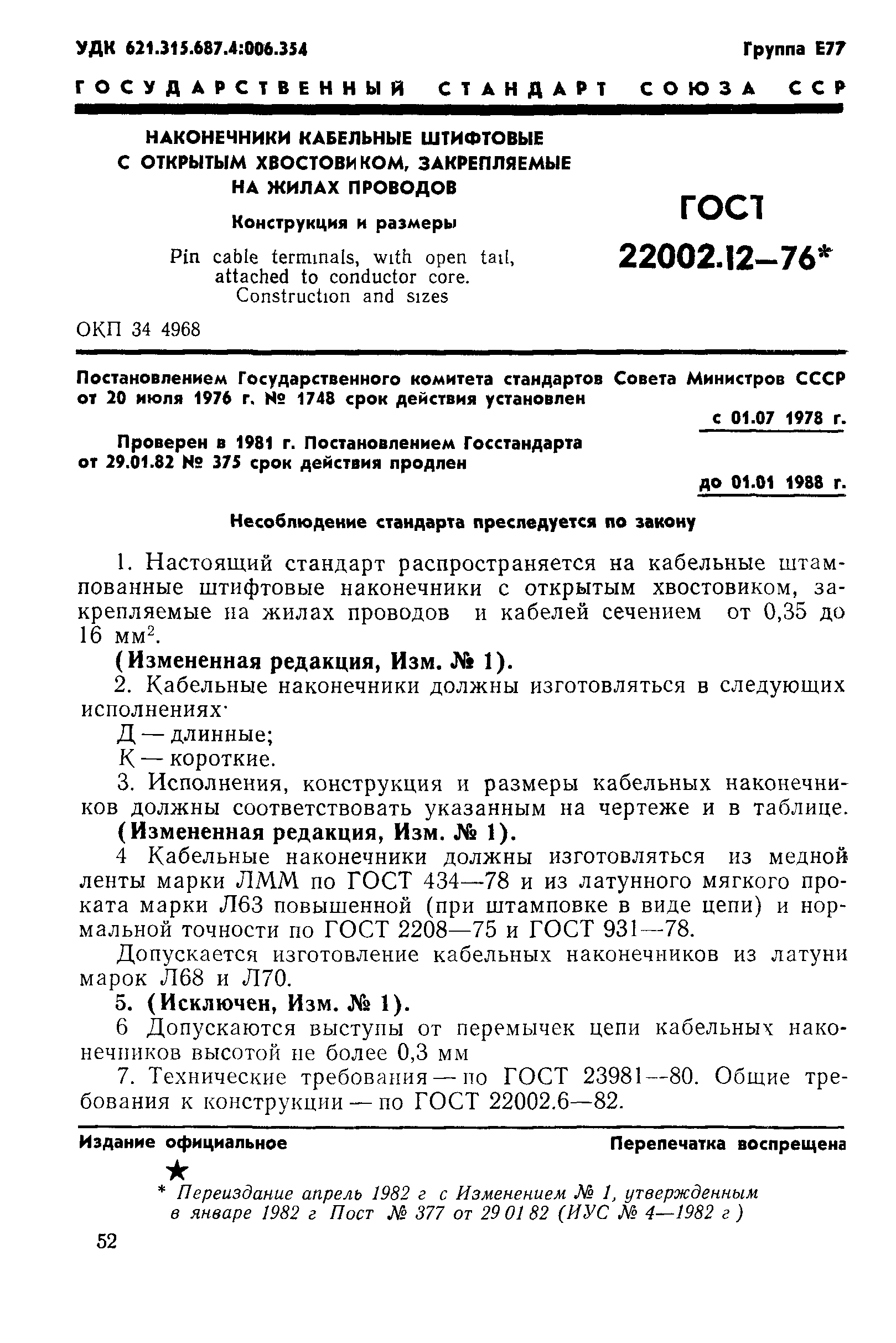 УДК 621.315.687.4:006.354

Группа Е77

ГОСУДАРСТВЕННЫЙ СТАНДАРТ СОЮЗА ССР

НАКОНЕЧНИКИ КАБЕЛЬНЫЕ ШТИФТОВЫЕ С ОТКРЫТЫМ ХВОСТОВИКОМ, ЗАКРЕПЛЯЕМЫЕ НА ЖИЛАХ ПРОВОДОВ

Конструкция и размеры

Pin cable terminals, with open tail, attached to conductor core. Construction and sizes

ГОСТ 22002.12—76*

ОКП 34 4968

Постановлением Государственного комитета стандартов Совета Министров СССР от 20 июля 1976 г. № 1748 срок действия установлен

с 01.07 1978 г.

Проверен в 1981 г. Постановлением Госстандарта от 29.01.82 № 375 срок действия продлен

до 01.01 1988 г.

Несоблюдение стандарта преследуется по закону

1. Настоящий стандарт распространяется на кабельные штампованные штифтовые наконечники с открытым хвостовиком, закрепляемые на жилах проводов и кабелей сечением от 0,35 до 16 мм$^2$.

(Измененная редакция, Изм. № 1).

2. Кабельные наконечники должны изготовляться в следующих исполнениях·

Д — длинные;

К — короткие.

3. Исполнения, конструкция и размеры кабельных наконечников должны соответствовать указанным на чертеже и в таблице.

(Измененная редакция, Изм. № 1).

4 Кабельные наконечники должны изготовляться из медной ленты марки ЛММ по ГОСТ 434—78 и из латунного мягкого проката марки Л63 повышенной (при штамповке в виде цепи) и нормальной точности по ГОСТ 2208—75 и ГОСТ 931—78.

Допускается изготовление кабельных наконечников из латуни марок Л68 и Л70.

5. (Исключен, Изм. № 1).

6 Допускаются выступы от перемычек цепи кабельных наконечников высотой не более 0,3 мм

7. Технические требования — по ГОСТ 23981—80. Общие требования к конструкции — по ГОСТ 22002.6—82.

Издание официальное

Перепечатка воспрещена

★

* Переиздание апрель 1982 г с Изменением № 1, утвержденным в январе 1982 г Пост № 377 от 29 01 82 (ИУС № 4—1982 г )

52